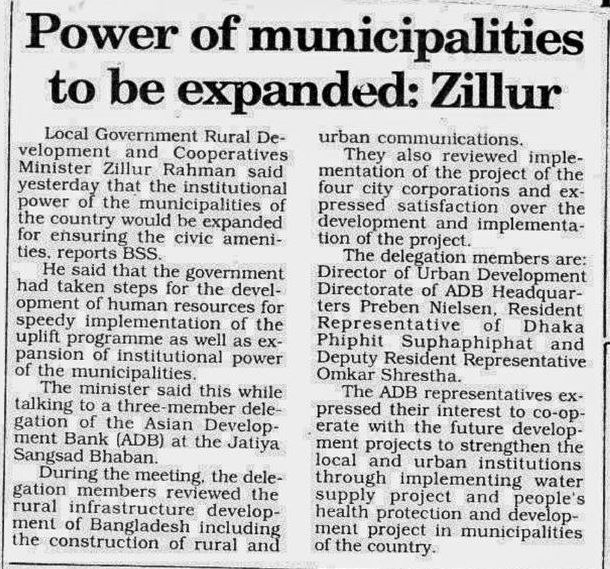 Power of municipalities to be expanded: Zillur

Local Government Rural Development and Cooperatives Minister Zillur Rahman said yesterday that the institutional power of the municipalities of the country would be expanded for ensuring the civic amenities, reports BSS.

He said that the government had taken steps for the development of human resources for speedy implementation of the uplift programme as well as expansion of institutional power of the municipalities.

The minister said this while talking to a three-member delegation of the Asian Development Bank (ADB) at the Jatiya Sangsad Bhaban.

During the meeting, the delegation members reviewed the rural infrastructure development of Bangladesh including the construction of rural and urban communications.

They also reviewed implementation of the project of the four city corporations and expressed satisfaction over the development and implementation of the project.

The delegation members are: Director of Urban Development Directorate of ADB Headquarters Preben Nielsen, Resident Representative of Dhaka Phiphit Suphaphiphat and Deputy Resident Representative Omkar Shrestha.

The ADB representatives expressed their interest to co-operate with the future development projects to strengthen the local and urban institutions through implementing water supply project and people's health protection and development project in municipalities of the country.